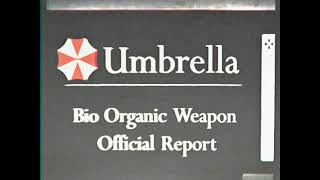 Umbrella

Bio Organic Weapon
Official Report